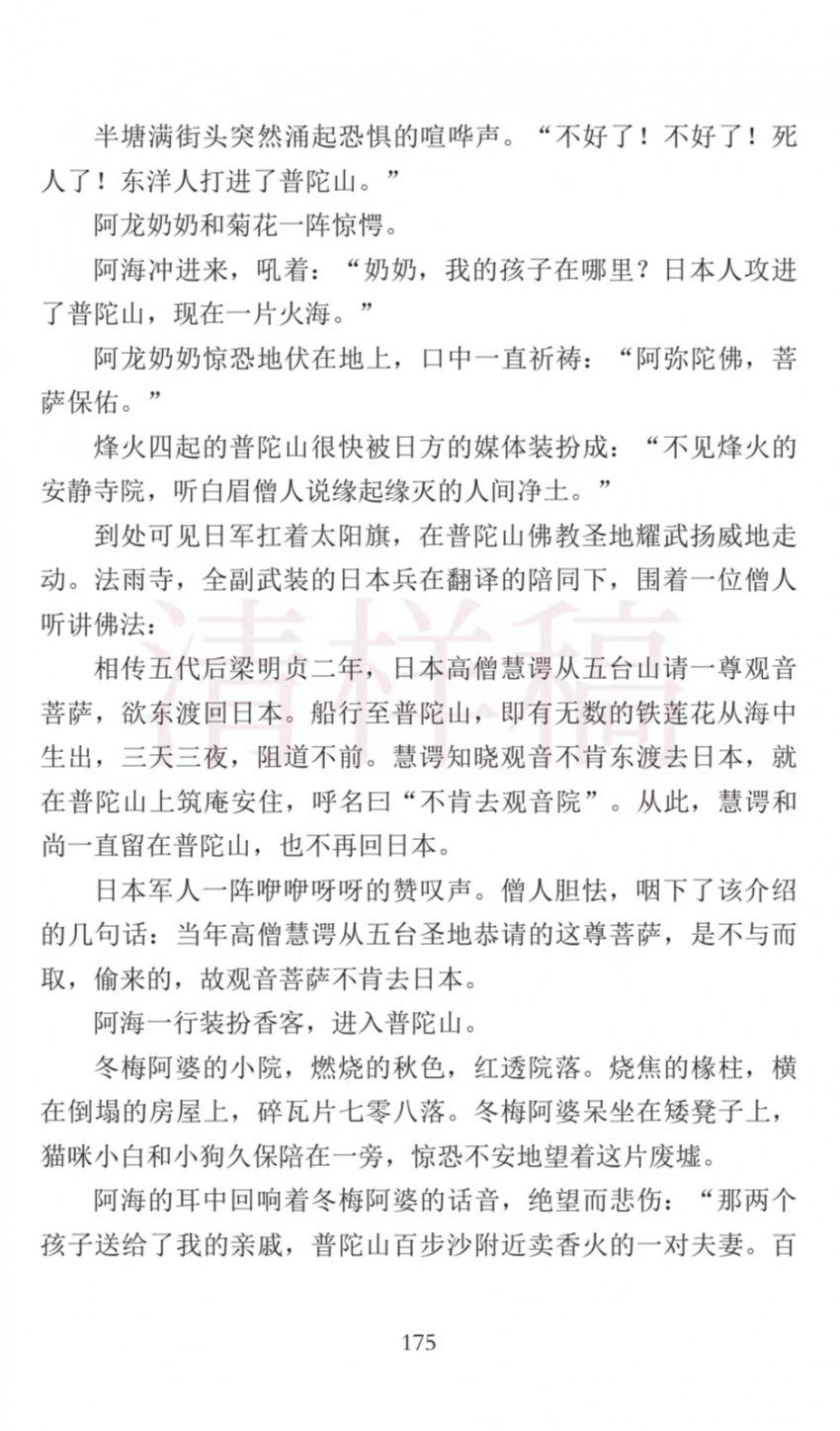 半塘满街头突然涌起恐惧的喧哗声。“不好了！不好了！死人了！东洋人打进了普陀山。”

阿龙奶奶和菊花一阵惊愕。

阿海冲进来，吼着：“奶奶，我的孩子在哪里？日本人攻进了普陀山，现在一片火海。”

阿龙奶奶惊恐地伏在地上，口中一直祈祷：“阿弥陀佛，菩萨保佑。”

烽火四起的普陀山很快被日方的媒体装扮成：“不见烽火的安静寺院，听白眉僧人说缘起缘灭的人间净土。”

到处可见日军扛着太阳旗，在普陀山佛教圣地耀武扬威地走动。法雨寺，全副武装的日本兵在翻译的陪同下，围着一位僧人听讲佛法：

相传五代后梁明贞二年，日本高僧慧谔从五台山请一尊观音菩萨，欲东渡回日本。船行至普陀山，即有无数的铁莲花从海中生出，三天三夜，阻道不前。慧谔知晓观音不肯东渡去日本，就在普陀山上筑庵安住，呼名曰“不肯去观音院”。从此，慧谔和尚一直留在普陀山，也不再回日本。

日本军人一阵咿咿呀呀的赞叹声。僧人胆怯，咽下了该介绍的几句话：当年高僧慧谔从五台圣地恭请的这尊菩萨，是不与而取，偷来的，故观音菩萨不肯去日本。

阿海一行装扮香客，进入普陀山。

冬梅阿婆的小院，燃烧的秋色，红透院落。烧焦的椽柱，横在倒塌的房屋上，碎瓦片七零八落。冬梅阿婆呆坐在矮凳子上，猫咪小白和小狗久保陪在一旁，惊恐不安地望着这片废墟。

阿海的耳中回响着冬梅阿婆的话音，绝望而悲伤：“那两个孩子送给了我的亲戚，普陀山百步沙附近卖香火的一对夫妻。百

清样稿

175